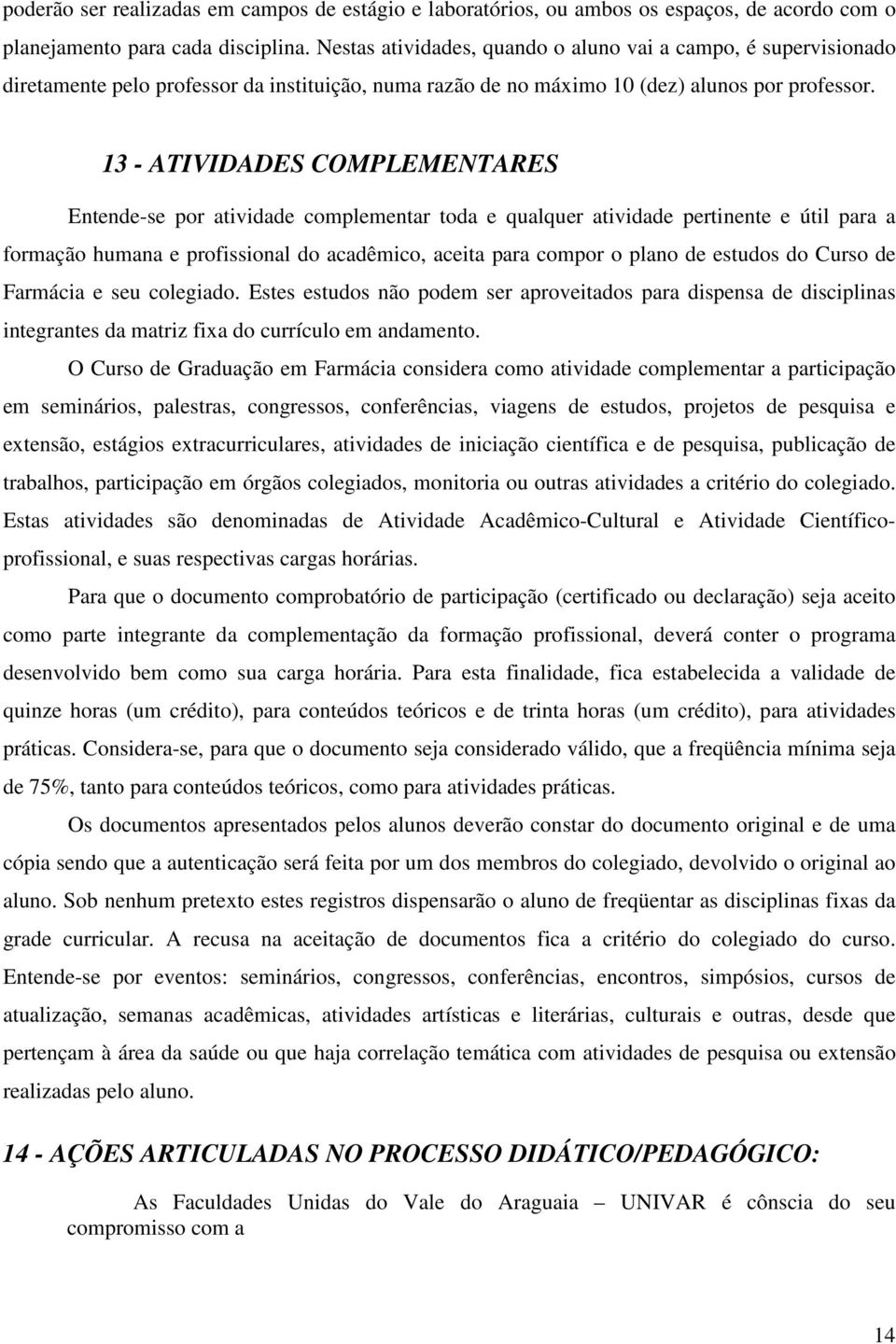 poderão ser realizadas em campos de estágio e laboratórios, ou ambos os espaços, de acordo com o planejamento para cada disciplina. Nestas atividades, quando o aluno vai a campo, é supervisionado diretamente pelo professor da instituição, numa razão de no máximo 10 (dez) alunos por professor.

13 - ATIVIDADES COMPLEMENTARES

Entende-se por atividade complementar toda e qualquer atividade pertinente e útil para a formação humana e profissional do acadêmico, aceita para compor o plano de estudos do Curso de Farmácia e seu colegiado. Estes estudos não podem ser aproveitados para dispensa de disciplinas integrantes da matriz fixa do currículo em andamento.

O Curso de Graduação em Farmácia considera como atividade complementar a participação em seminários, palestras, congressos, conferências, viagens de estudos, projetos de pesquisa e extensão, estágios extracurriculares, atividades de iniciação científica e de pesquisa, publicação de trabalhos, participação em órgãos colegiados, monitoria ou outras atividades a critério do colegiado. Estas atividades são denominadas de Atividade Acadêmico-Cultural e Atividade Científico-profissional, e suas respectivas cargas horárias.

Para que o documento comprobatório de participação (certificado ou declaração) seja aceito como parte integrante da complementação da formação profissional, deverá conter o programa desenvolvido bem como sua carga horária. Para esta finalidade, fica estabelecida a validade de quinze horas (um crédito), para conteúdos teóricos e de trinta horas (um crédito), para atividades práticas. Considera-se, para que o documento seja considerado válido, que a freqüência mínima seja de 75%, tanto para conteúdos teóricos, como para atividades práticas.

Os documentos apresentados pelos alunos deverão constar do documento original e de uma cópia sendo que a autenticação será feita por um dos membros do colegiado, devolvido o original ao aluno. Sob nenhum pretexto estes registros dispensarão o aluno de freqüentar as disciplinas fixas da grade curricular. A recusa na aceitação de documentos fica a critério do colegiado do curso. Entende-se por eventos: seminários, congressos, conferências, encontros, simpósios, cursos de atualização, semanas acadêmicas, atividades artísticas e literárias, culturais e outras, desde que pertençam à área da saúde ou que haja correlação temática com atividades de pesquisa ou extensão realizadas pelo aluno.

14 - AÇÕES ARTICULADAS NO PROCESSO DIDÁTICO/PEDAGÓGICO:

As Faculdades Unidas do Vale do Araguaia – UNIVAR é cônscia do seu compromisso com a

14